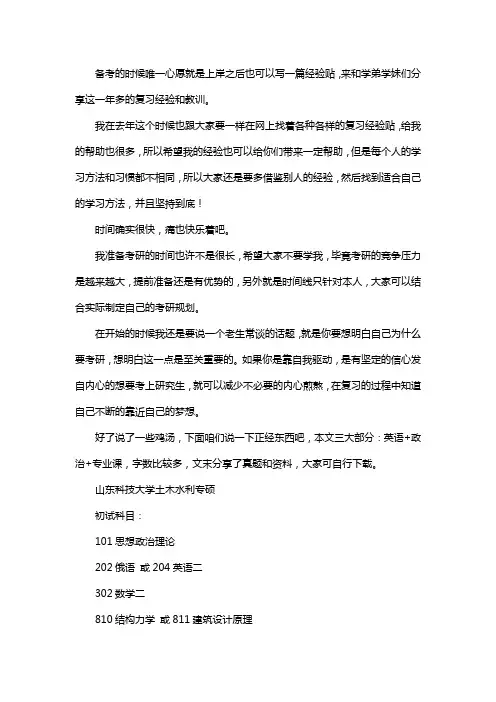 备考的时候唯一心愿就是上岸之后也可以写一篇经验贴，来和学弟学妹们分享这一年多的复习经验和教训。

我在去年这个时候也跟大家要一样在网上找着各种各样的复习经验贴，给我的帮助也很多，所以希望我的经验也可以给你们带来一定帮助，但是每个人的学习方法和习惯都不相同，所以大家还是要多借鉴别人的经验，然后找到适合自己的学习方法，并且坚持到底！

时间确实很快，痛也快乐着吧。

我准备考研的时间也许不是很长，希望大家不要学我，毕竟考研的竞争压力是越来越大，提前准备还是有优势的，另外就是时间线只针对本人，大家可以结合实际制定自己的考研规划。

在开始的时候我还是要说一个老生常谈的话题，就是你要想明白自己为什么要考研，想明白这一点是至关重要的。如果你是靠自我驱动，是有坚定的信心发自内心的想要考上研究生，就可以减少不必要的内心煎熬，在复习的过程中知道自己不断的靠近自己的梦想。

好了说了一些鸡汤，下面咱们说一下正经东西吧，本文三大部分：英语+政治+专业课，字数比较多，文末分享了真题和资料，大家可自行下载。

山东科技大学土木水利专硕

初试科目：

101 思想政治理论

202 俄语 或 204 英语二

302 数学二

810 结构力学 或 811 建筑设计原理